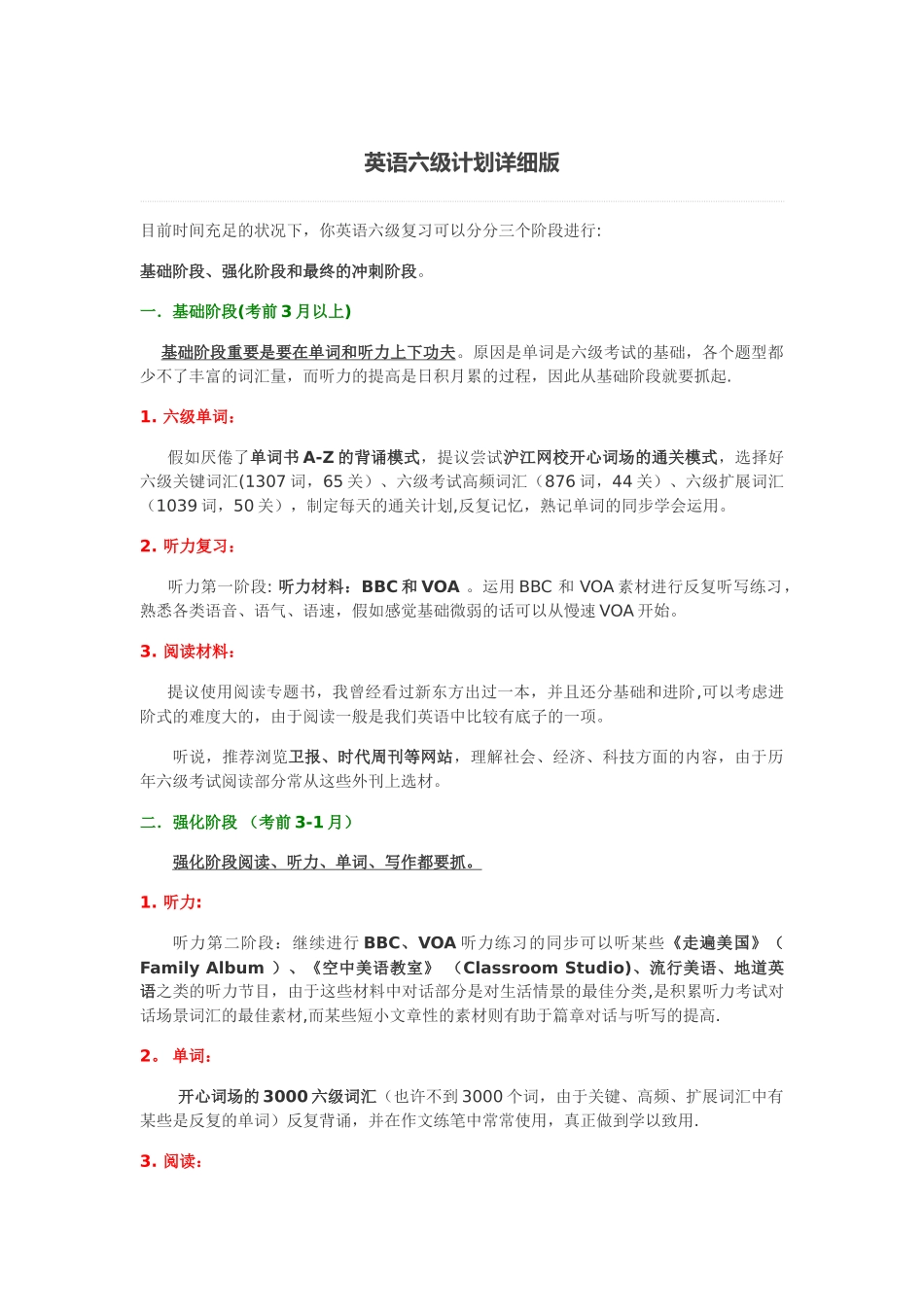 英语六级计划详细版

目前时间充足的状况下，你英语六级复习可以分分三个阶段进行:

基础阶段、强化阶段和最终的冲刺阶段。

一．基础阶段(考前 3 月以上)

基础阶段重要是要在单词和听力上下功夫。原因是单词是六级考试的基础，各个题型都少不了丰富的词汇量，而听力的提高是日积月累的过程，因此从基础阶段就要抓起.

1. 六级单词：

假如厌倦了单词书 A-Z 的背诵模式，提议尝试沪江网校开心词场的通关模式，选择好六级关键词汇(1307 词，65 关）、六级考试高频词汇（876 词，44 关）、六级扩展词汇（1039 词，50 关），制定每天的通关计划,反复记忆，熟记单词的同步学会运用。

2. 听力复习：

听力第一阶段: 听力材料：BBC 和 VOA 。运用 BBC 和 VOA 素材进行反复听写练习，熟悉各类语音、语气、语速，假如感觉基础微弱的话可以从慢速 VOA 开始。

3. 阅读材料：

提议使用阅读专题书，我曾经看过新东方出过一本，并且还分基础和进阶,可以考虑进阶式的难度大的，由于阅读一般是我们英语中比较有底子的一项。

听说，推荐浏览卫报、时代周刊等网站，理解社会、经济、科技方面的内容，由于历年六级考试阅读部分常从这些外刊上选材。

二．强化阶段 （考前 3-1 月）

强化阶段阅读、听力、单词、写作都要抓。

1. 听力:

听力第二阶段：继续进行 BBC、VOA 听力练习的同步可以听某些《走遍美国》（Family Album ）、《空中美语教室》 （Classroom Studio)、流行美语、地道英语之类的听力节目，由于这些材料中对话部分是对生活情景的最佳分类,是积累听力考试对话场景词汇的最佳素材,而某些短小文章性的素材则有助于篇章对话与听写的提高.

2。 单词：

开心词场的 3000 六级词汇（也许不到 3000 个词，由于关键、高频、扩展词汇中有某些是反复的单词）反复背诵，并在作文练笔中常常使用，真正做到学以致用.

3. 阅读：